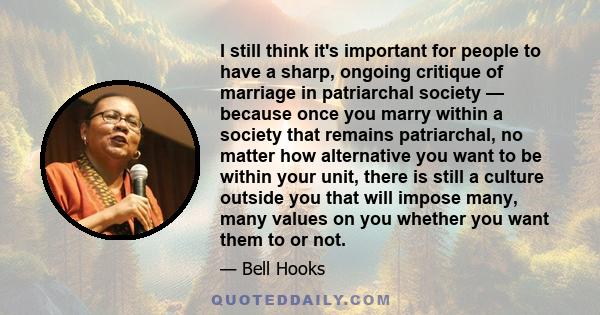 I still think it's important for people to have a sharp, ongoing critique of marriage in patriarchal society — because once you marry within a society that remains patriarchal, no matter how alternative you want to be within your unit, there is still a culture outside you that will impose many, many values on you whether you want them to or not.

— Bell Hooks

QUOTEDDAILY.COM